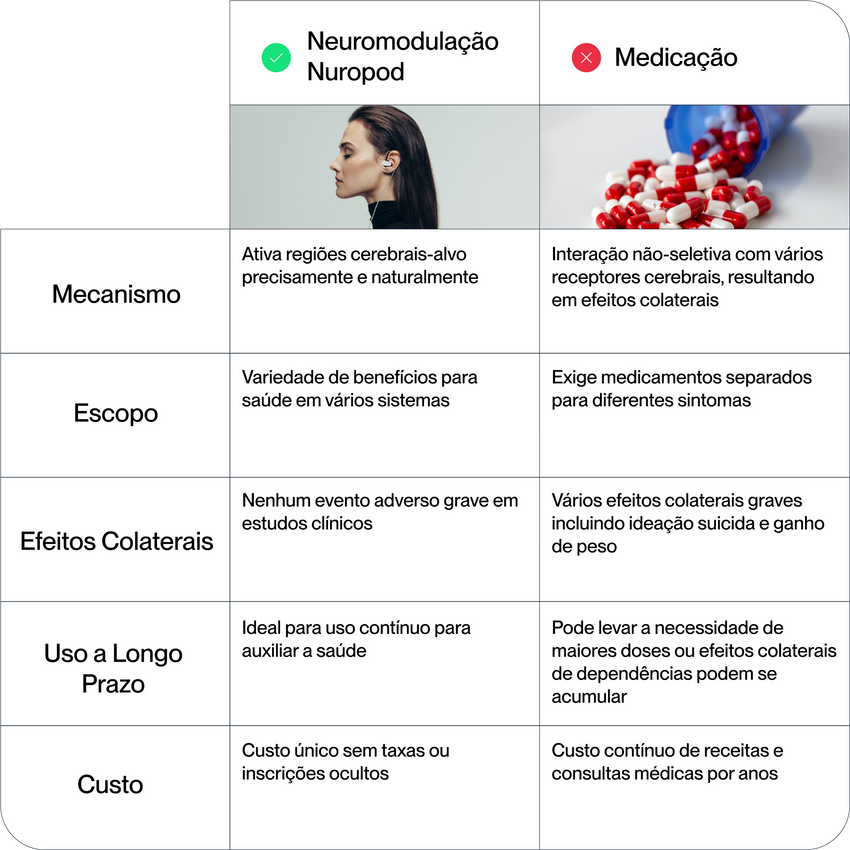 | | Neuromodulação Nuropod | Medicação |
|---|---|---|
| Mecanismo | Ativa regiões cerebrais-alvo precisamente e naturalmente | Interação não-seletiva com vários receptores cerebrais, resultando em efeitos colaterais |
| Escopo | Variedade de benefícios para saúde em vários sistemas | Exige medicamentos separados para diferentes sintomas |
| Efeitos Colaterais | Nenhum evento adverso grave em estudos clínicos | Vários efeitos colaterais graves incluindo ideação suicida e ganho de peso |
| Uso a Longo Prazo | Ideal para uso contínuo para auxiliar a saúde | Pode levar a necessidade de maiores doses ou efeitos colaterais de dependências podem se acumular |
| Custo | Custo único sem taxas ou inscrições ocultos | Custo contínuo de receitas e consultas médicas por anos |